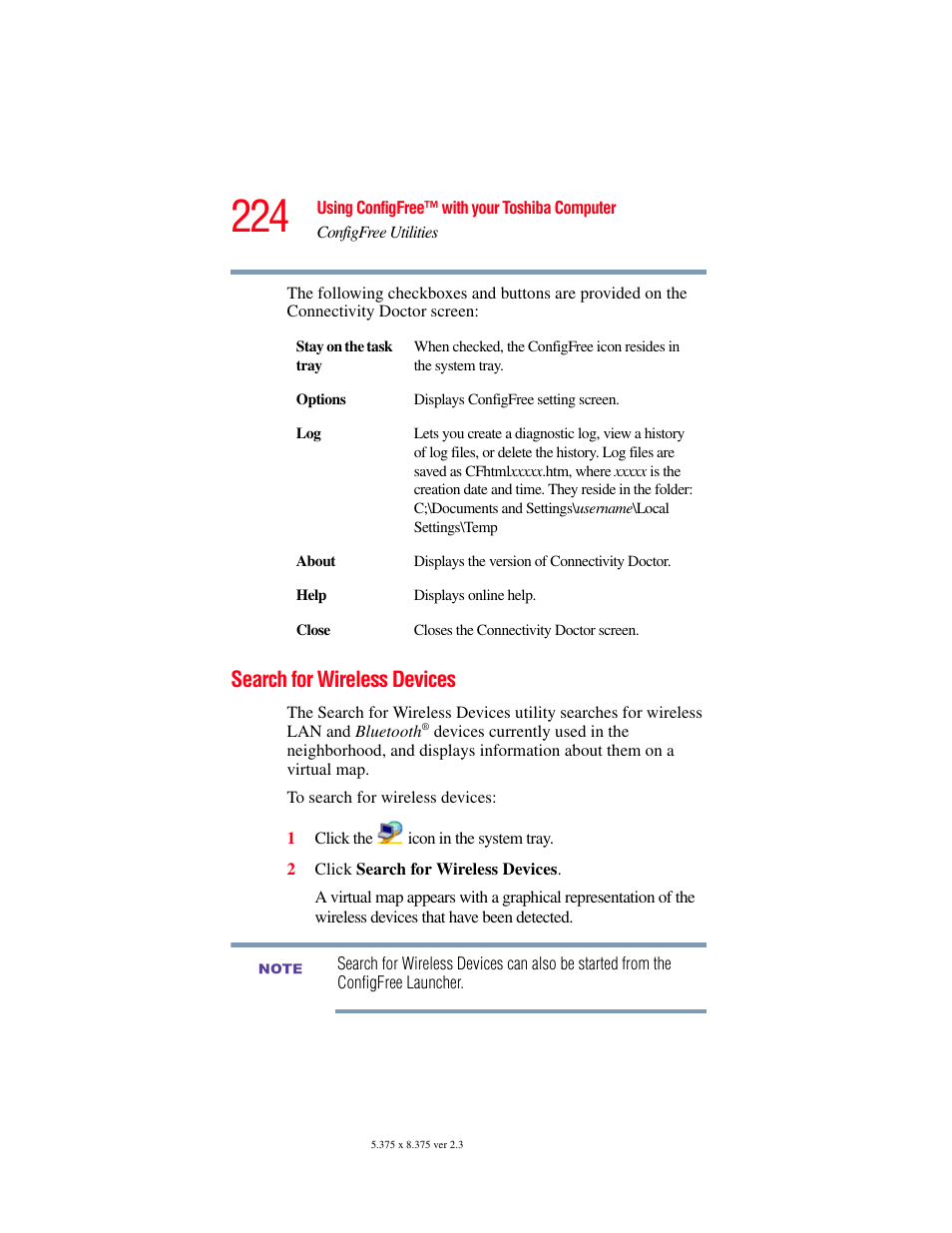 224 Using ConfigFree™ with your Toshiba Computer
ConfigFree Utilities

The following checkboxes and buttons are provided on the Connectivity Doctor screen:

| | |
|---|---|
| Stay on the task tray | When checked, the ConfigFree icon resides in the system tray. |
| Options | Displays ConfigFree setting screen. |
| Log | Lets you create a diagnostic log, view a history of log files, or delete the history. Log files are saved as CFhtmlxxxxx.htm, where xxxxx is the creation date and time. They reside in the folder: C:\Documents and Settings\username\Local Settings\Temp |
| About | Displays the version of Connectivity Doctor. |
| Help | Displays online help. |
| Close | Closes the Connectivity Doctor screen. |

Search for Wireless Devices

The Search for Wireless Devices utility searches for wireless LAN and Bluetooth® devices currently used in the neighborhood, and displays information about them on a virtual map.

To search for wireless devices:

1 Click the icon in the system tray.

2 Click Search for Wireless Devices.

A virtual map appears with a graphical representation of the wireless devices that have been detected.

NOTE Search for Wireless Devices can also be started from the ConfigFree Launcher.

5.375 x 8.375 ver 2.3